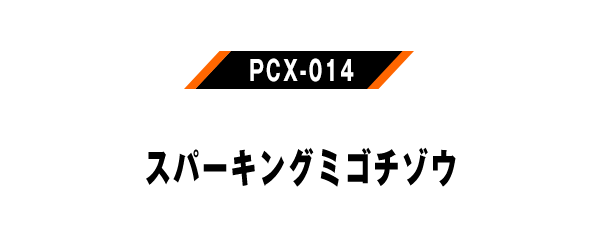 PCX-014

スパーキングミゴチゾウ